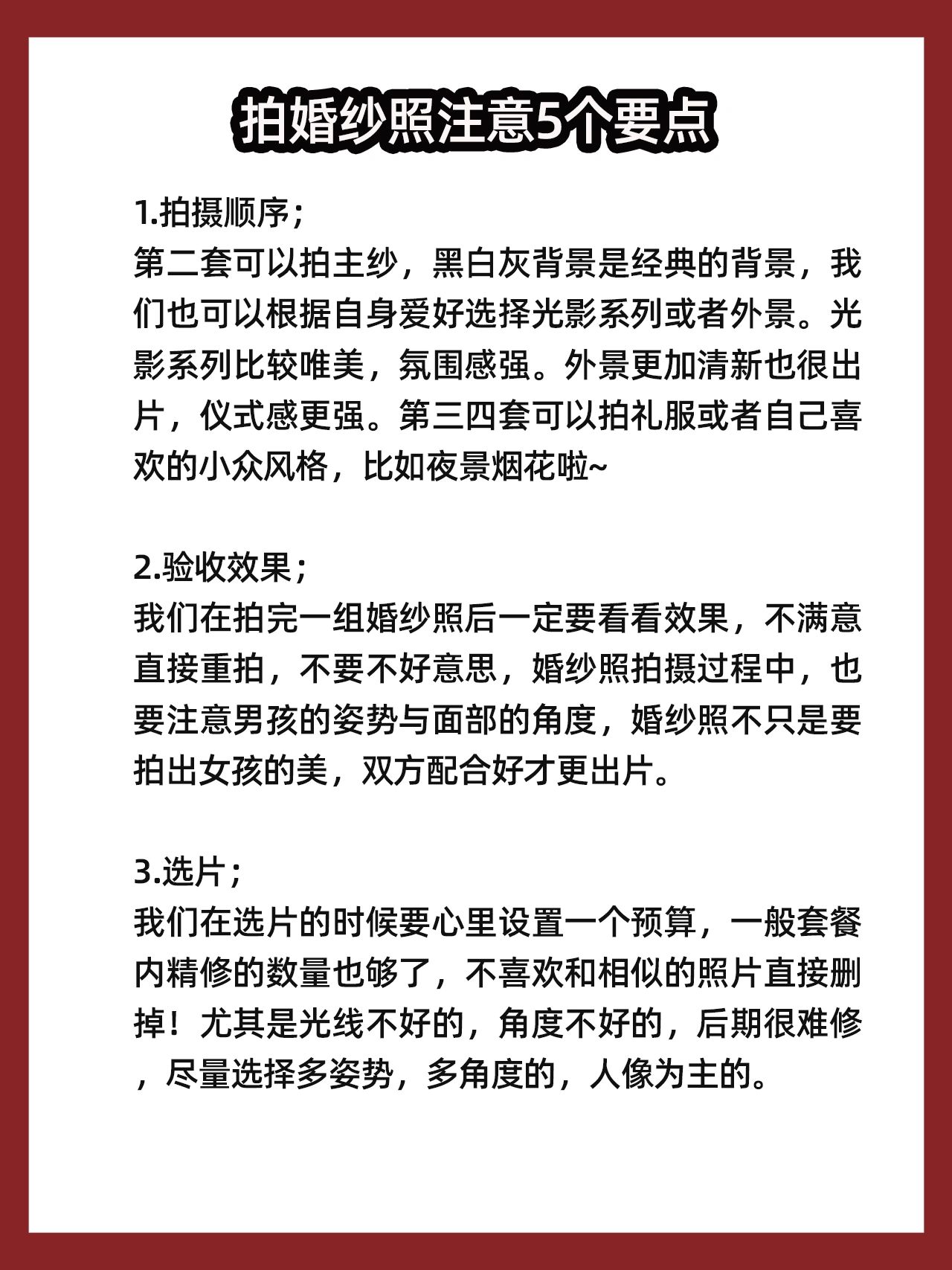 拍婚纱照注意5个要点

1.拍摄顺序；
第二套可以拍主纱，黑白灰背景是经典的背景，我们也可以根据自身爱好选择光影系列或者外景。光影系列比较唯美，氛围感强。外景更加清新也很出片，仪式感更强。第三四套可以拍礼服或者自己喜欢的小众风格，比如夜景烟花啦~

2.验收效果；
我们在拍完一组婚纱照后一定要看看效果，不满意直接重拍，不要不好意思，婚纱照拍摄过程中，也要注意男孩的姿势与面部的角度，婚纱照不只是要拍出女孩的美，双方配合好才更出片。

3.选片；
我们在选片的时候要心里设置一个预算，一般套餐内精修的数量也够了，不喜欢和相似的照片直接删掉！尤其是光线不好的，角度不好的，后期很难修，尽量选择多姿势，多角度的，人像为主的。